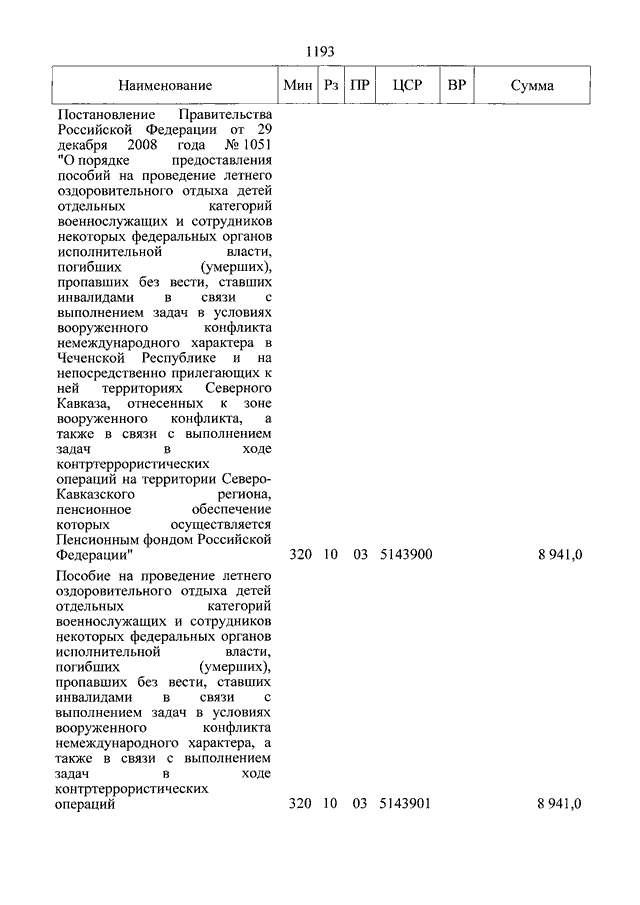 1193

| Наименование | Мин | Рз | ПР | ЦСР | ВР | Сумма |
|---|---|---|---|---|---|---|
| Постановление Правительства Российской Федерации от 29 декабря 2008 года № 1051 "О порядке предоставления пособий на проведение летнего оздоровительного отдыха детей отдельных категорий военнослужащих и сотрудников некоторых федеральных органов исполнительной власти, погибших (умерших), пропавших без вести, ставших инвалидами в связи с выполнением задач в условиях вооруженного конфликта немеждународного характера в Чеченской Республике и на непосредственно прилегающих к ней территориях Северного Кавказа, отнесенных к зоне вооруженного конфликта, а также в связи с выполнением задач в ходе контртеррористических операций на территории Северо-Кавказского региона, пенсионное обеспечение которых осуществляется Пенсионным фондом Российской Федерации" | 320 | 10 | 03 | 5143900 | | 8 941,0 |
| Пособие на проведение летнего оздоровительного отдыха детей отдельных категорий военнослужащих и сотрудников некоторых федеральных органов исполнительной власти, погибших (умерших), пропавших без вести, ставших инвалидами в связи с выполнением задач в условиях вооруженного конфликта немеждународного характера, а также в связи с выполнением задач в ходе контртеррористических операций | 320 | 10 | 03 | 5143901 | | 8 941,0 |